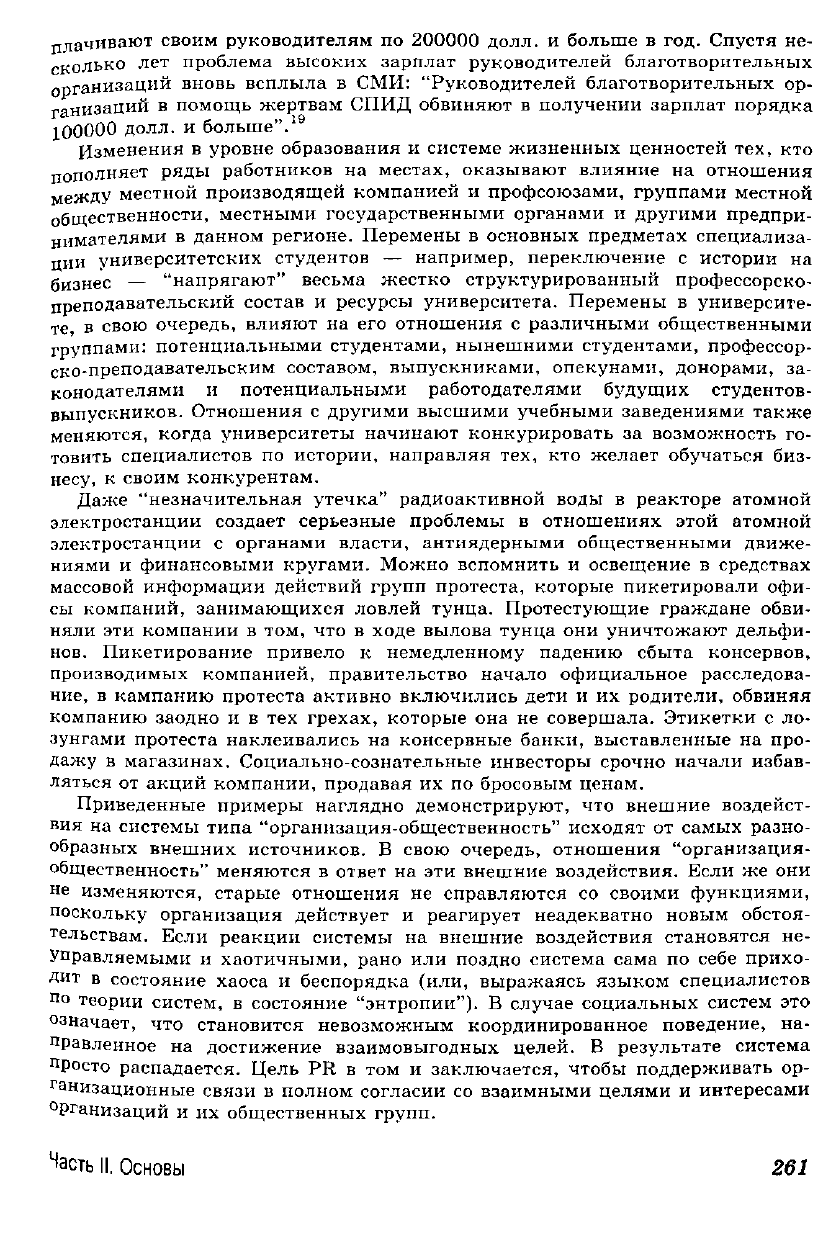 плачивают своим руководителям по 200000 долл. и больше в год. Спустя несколько лет проблема высоких зарплат руководителей благотворительных организаций вновь всплыла в СМИ: "Руководителей благотворительных организаций в помощь жертвам СПИД обвиняют в получении зарплат порядка 100000 долл. и больше".$^{19}$

Изменения в уровне образования и системе жизненных ценностей тех, кто пополняет ряды работников на местах, оказывают влияние на отношения между местной производящей компанией и профсоюзами, группами местной общественности, местными государственными органами и другими предпринимателями в данном регионе. Перемены в основных предметах специализации университетских студентов — например, переключение с истории на бизнес — "напрягают" весьма жестко структурированный профессорско-преподавательский состав и ресурсы университета. Перемены в университете, в свою очередь, влияют на его отношения с различными общественными группами: потенциальными студентами, нынешними студентами, профессорско-преподавательским составом, выпускниками, опекунами, донорами, законодателями и потенциальными работодателями будущих студентов-выпускников. Отношения с другими высшими учебными заведениями также меняются, когда университеты начинают конкурировать за возможность готовить специалистов по истории, направляя тех, кто желает обучаться бизнесу, к своим конкурентам.

Даже "незначительная утечка" радиоактивной воды в реакторе атомной электростанции создает серьезные проблемы в отношениях этой атомной электростанции с органами власти, антиядерными общественными движениями и финансовыми кругами. Можно вспомнить и освещение в средствах массовой информации действий групп протеста, которые пикетировали офисы компаний, занимающихся ловлей тунца. Протестующие граждане обвиняли эти компании в том, что в ходе вылова тунца они уничтожают дельфинов. Пикетирование привело к немедленному падению сбыта консервов, производимых компанией, правительство начало официальное расследование, в кампанию протеста активно включились дети и их родители, обвиняя компанию заодно и в тех грехах, которые она не совершала. Этикетки с лозунгами протеста наклеивались на консервные банки, выставленные на продажу в магазинах. Социально-сознательные инвесторы срочно начали избавляться от акций компании, продавая их по бросовым ценам.

Приведенные примеры наглядно демонстрируют, что внешние воздействия на системы типа "организация-общественность" исходят от самых разнообразных внешних источников. В свою очередь, отношения "организация-общественность" меняются в ответ на эти внешние воздействия. Если же они не изменяются, старые отношения не справляются со своими функциями, поскольку организация действует и реагирует неадекватно новым обстоятельствам. Если реакции системы на внешние воздействия становятся неуправляемыми и хаотичными, рано или поздно система сама по себе приходит в состояние хаоса и беспорядка (или, выражаясь языком специалистов по теории систем, в состояние "энтропии"). В случае социальных систем это означает, что становится невозможным координированное поведение, направленное на достижение взаимовыгодных целей. В результате система просто распадается. Цель PR в том и заключается, чтобы поддерживать организационные связи в полном согласии со взаимными целями и интересами организаций и их общественных групп.

Часть II. Основы

261